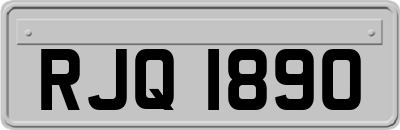 RJQ 1890